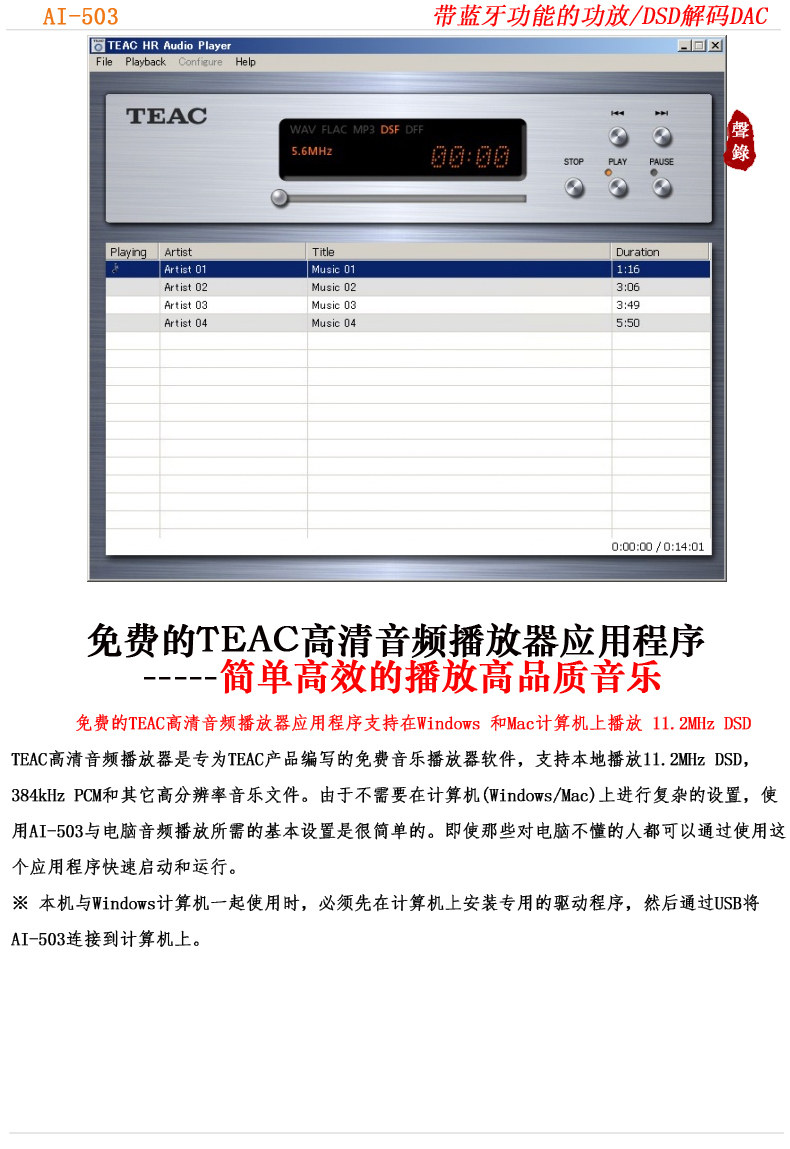 AI-503

带蓝牙功能的功放/DSD解码DAC

TEAC HR Audio Player

File Playback Configure Help

TEAC

WAV FLAC MP3 DSF DFF

5.6MHz

00:00

STOP PLAY PAUSE

聲錄

| Playing | Artist | Title | Duration |
|---|---|---|---|
| | Artist 01 | Music 01 | 1:16 |
| | Artist 02 | Music 02 | 3:06 |
| | Artist 03 | Music 03 | 3:49 |
| | Artist 04 | Music 04 | 5:50 |

0:00:00 / 0:14:01

免费的TEAC高清音频播放器应用程序
-----简单高效的播放高品质音乐

免费的TEAC高清音频播放器应用程序支持在Windows 和Mac计算机上播放 11.2MHz DSD

TEAC高清音频播放器是专为TEAC产品编写的免费音乐播放器软件，支持本地播放11.2MHz DSD，384kHz PCM和其它高分辨率音乐文件。由于不需要在计算机(Windows/Mac)上进行复杂的设置，使用AI-503与电脑音频播放所需的基本设置是很简单的。即使那些对电脑不懂的人都可以通过使用这个应用程序快速启动和运行。

※ 本机与Windows计算机一起使用时，必须先在计算机上安装专用的驱动程序，然后通过USB将AI-503连接到计算机上。